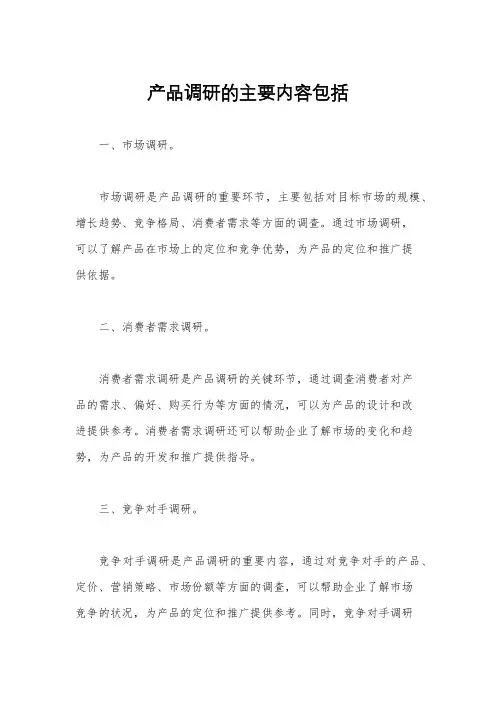 产品调研的主要内容包括

一、市场调研。

市场调研是产品调研的重要环节，主要包括对目标市场的规模、增长趋势、竞争格局、消费者需求等方面的调查。通过市场调研，可以了解产品在市场上的定位和竞争优势，为产品的定位和推广提供依据。

二、消费者需求调研。

消费者需求调研是产品调研的关键环节，通过调查消费者对产品的需求、偏好、购买行为等方面的情况，可以为产品的设计和改进提供参考。消费者需求调研还可以帮助企业了解市场的变化和趋势，为产品的开发和推广提供指导。

三、竞争对手调研。

竞争对手调研是产品调研的重要内容，通过对竞争对手的产品、定价、营销策略、市场份额等方面的调查，可以帮助企业了解市场竞争的状况，为产品的定位和推广提供参考。同时，竞争对手调研